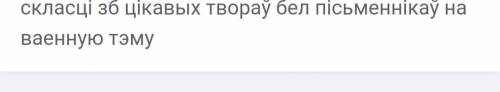 скласці зб цікавых твораў бел пісьменнікаў на ваенную тэму